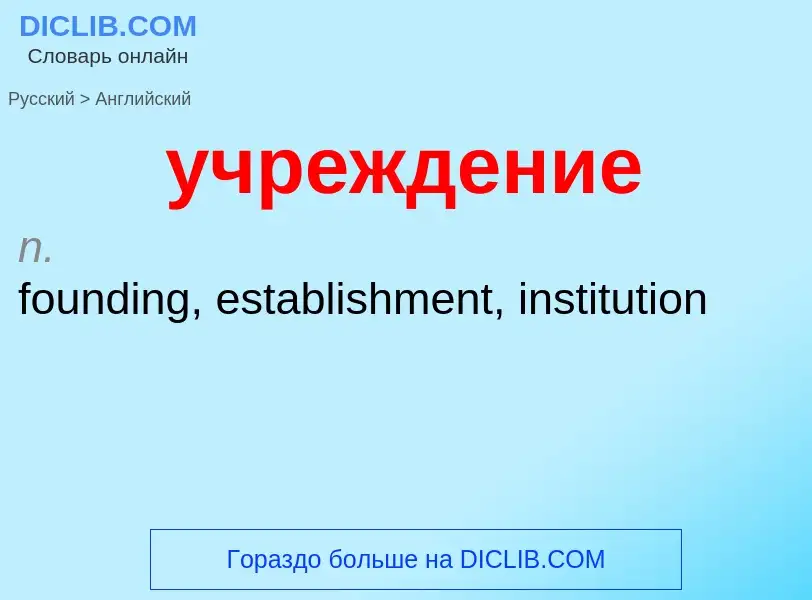 DICLIB.COM
Словарь онлайн

Русский > Английский

учреждение

n.
founding, establishment, institution

Гораздо больше на DICLIB.COM